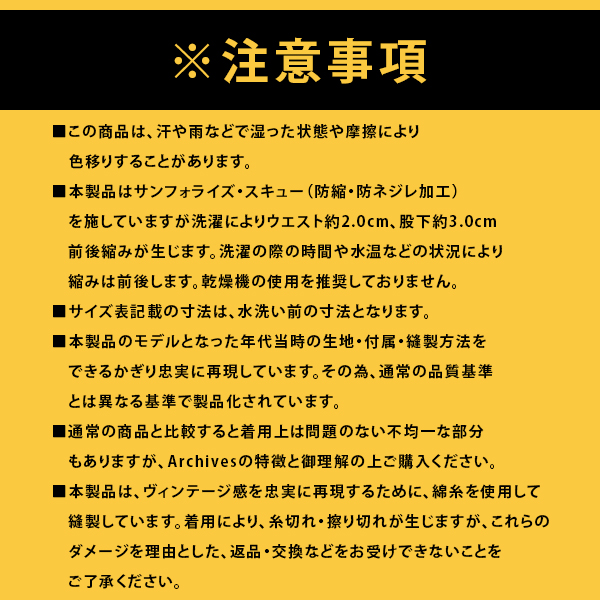 ※注意事項

■この商品は、汗や雨などで湿った状態や摩擦により色移りすることがあります。

■本製品はサンフォライズ・スキュー（防縮・防ネジレ加工）を施していますが洗濯によりウエスト約2.0cm、股下約3.0cm前後縮みが生じます。洗濯の際の時間や水温などの状況により縮みは前後します。乾燥機の使用を推奨しておりません。

■サイズ表記載の寸法は、水洗い前の寸法となります。

■本製品のモデルとなった年代当時の生地・付属・縫製方法をできるかぎり忠実に再現しています。その為、通常の品質基準とは異なる基準で製品化されています。

■通常の商品と比較すると着用上は問題のない不均一な部分もありますが、Archivesの特徴と御理解の上ご購入ください。

■本製品は、ヴィンテージ感を忠実に再現するために、綿糸を使用して縫製しています。着用により、糸切れ・擦り切れが生じますが、これらのダメージを理由とした、返品・交換などをお受けできないことをご了承ください。